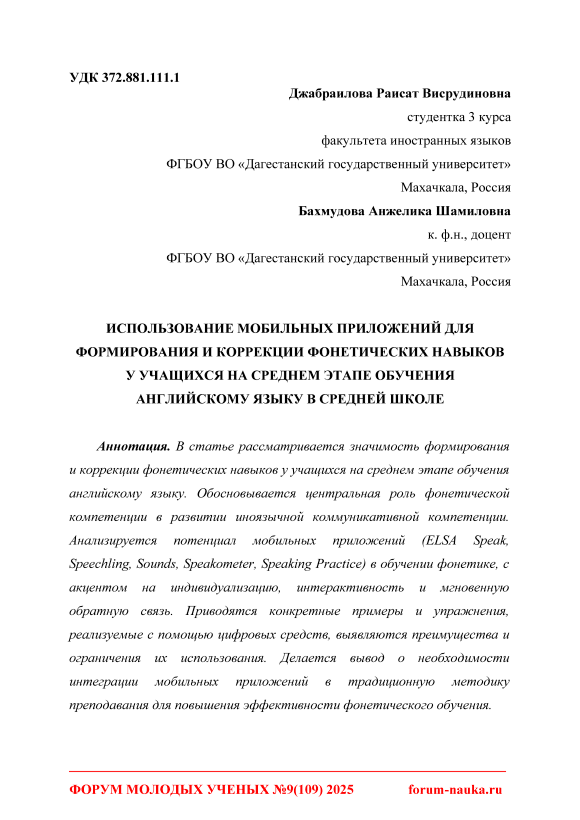 УДК 372.881.111.1

Джабраилова Раисат Висрудиновна
студентка 3 курса
факультета иностранных языков
ФГБОУ ВО «Дагестанский государственный университет»
Махачкала, Россия

Бахмудова Анжелика Шамиловна
к. ф.н., доцент
ФГБОУ ВО «Дагестанский государственный университет»
Махачкала, Россия

ИСПОЛЬЗОВАНИЕ МОБИЛЬНЫХ ПРИЛОЖЕНИЙ ДЛЯ ФОРМИРОВАНИЯ И КОРРЕКЦИИ ФОНЕТИЧЕСКИХ НАВЫКОВ У УЧАЩИХСЯ НА СРЕДНЕМ ЭТАПЕ ОБУЧЕНИЯ АНГЛИЙСКОМУ ЯЗЫКУ В СРЕДНЕЙ ШКОЛЕ

Аннотация. В статье рассматривается значимость формирования и коррекции фонетических навыков у учащихся на среднем этапе обучения английскому языку. Обосновывается центральная роль фонетической компетенции в развитии иноязычной коммуникативной компетенции. Анализируется потенциал мобильных приложений (ELSA Speak, Speechling, Sounds, Speakometer, Speaking Practice) в обучении фонетике, с акцентом на индивидуализацию, интерактивность и мгновенную обратную связь. Приводятся конкретные примеры и упражнения, реализуемые с помощью цифровых средств, выявляются преимущества и ограничения их использования. Делается вывод о необходимости интеграции мобильных приложений в традиционную методику преподавания для повышения эффективности фонетического обучения.

ФОРУМ МОЛОДЫХ УЧЕНЫХ №9(109) 2025 forum-nauka.ru